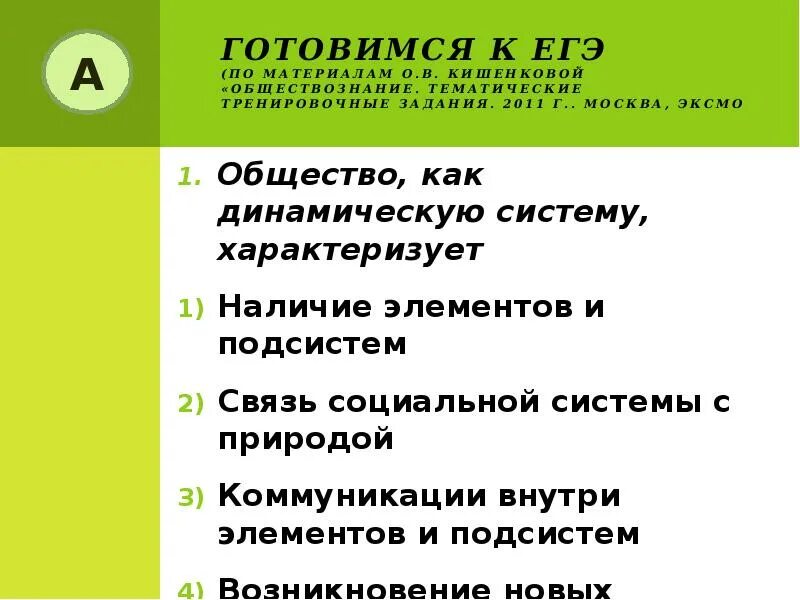 А

ГОТОВИМСЯ К ЕГЭ
(ПО МАТЕРИАЛАМ О.В. КИШЕНКОВОЙ «ОБЩЕСТВОЗНАНИЕ. ТЕМАТИЧЕСКИЕ ТРЕНИРОВОЧНЫЕ ЗАДАНИЯ. 2011 Г.. МОСКВА, ЭКСМО

1. Общество, как динамическую систему, характеризует

1) Наличие элементов и подсистем

2) Связь социальной системы с природой

3) Коммуникации внутри элементов и подсистем

4) Возникновение новых